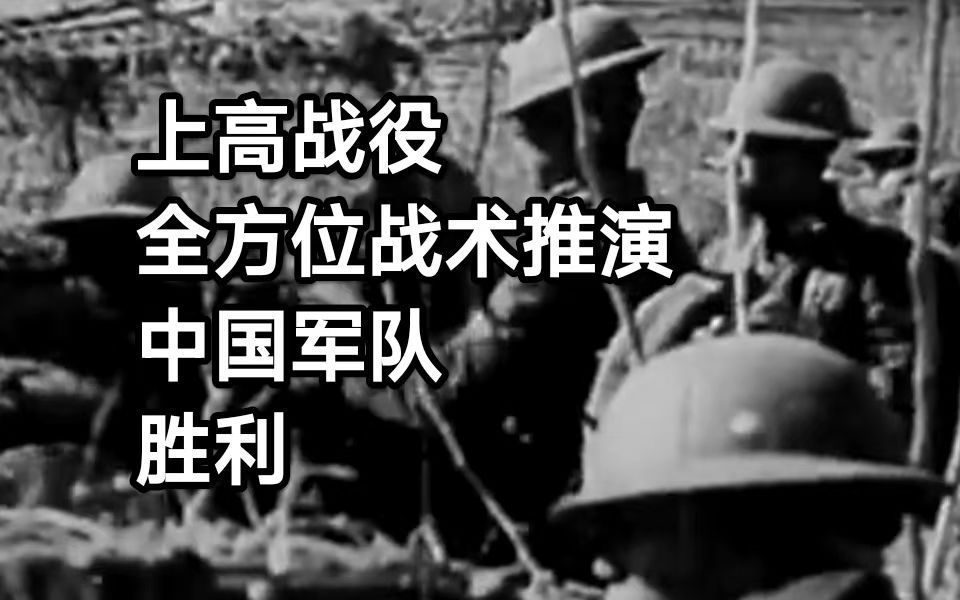 上高战役
全方位战术推演
中国军队
胜利